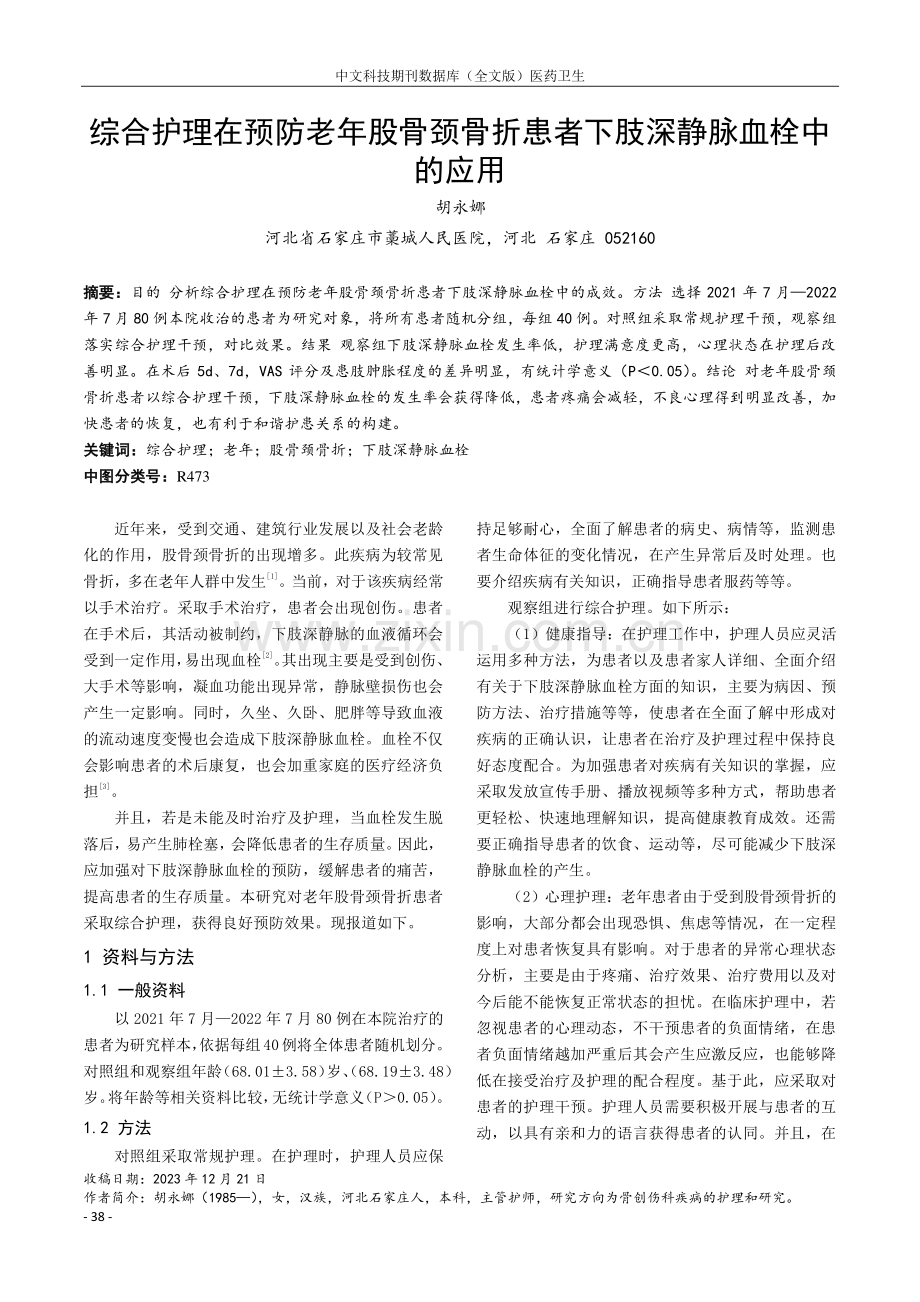 中文科技期刊数据库（全文版）医药卫生

综合护理在预防老年股骨颈骨折患者下肢深静脉血栓中的应用

胡永娜

河北省石家庄市藁城人民医院，河北 石家庄 052160

摘要：目的 分析综合护理在预防老年股骨颈骨折患者下肢深静脉血栓中的成效。方法 选择 2021 年 7 月—2022 年 7 月 80 例本院收治的患者为研究对象，将所有患者随机分组，每组 40 例。对照组采取常规护理干预，观察组落实综合护理干预，对比效果。结果 观察组下肢深静脉血栓发生率低，护理满意度更高，心理状态在护理后改善明显。在术后 5d、7d，VAS 评分及患肢肿胀程度的差异明显，有统计学意义（P＜0.05）。结论 对老年股骨颈骨折患者以综合护理干预，下肢深静脉血栓的发生率会获得降低，患者疼痛会减轻，不良心理得到明显改善，加快患者的恢复，也有利于和谐护患关系的构建。

关键词：综合护理；老年；股骨颈骨折；下肢深静脉血栓

中图分类号：R473

近年来，受到交通、建筑行业发展以及社会老龄化的作用，股骨颈骨折的出现增多。此疾病为较常见骨折，多在老年人群中发生$^{[1]}$。当前，对于该疾病经常以手术治疗。采取手术治疗，患者会出现创伤。患者在手术后，其活动被制约，下肢深静脉的血液循环会受到一定作用，易出现血栓$^{[2]}$。其出现主要是受到创伤、大手术等影响，凝血功能出现异常，静脉壁损伤也会产生一定影响。同时，久坐、久卧、肥胖等导致血液的流动速度变慢也会造成下肢深静脉血栓。血栓不仅会影响患者的术后康复，也会加重家庭的医疗经济负担$^{[3]}$。

并且，若是未能及时治疗及护理，当血栓发生脱落后，易产生肺栓塞，会降低患者的生存质量。因此，应加强对下肢深静脉血栓的预防，缓解患者的痛苦，提高患者的生存质量。本研究对老年股骨颈骨折患者采取综合护理，获得良好预防效果。现报道如下。

1 资料与方法

1.1 一般资料

以 2021 年 7 月—2022 年 7 月 80 例在本院治疗的患者为研究样本，依据每组 40 例将全体患者随机划分。对照组和观察组年龄（68.01±3.58）岁、（68.19±3.48）岁。将年龄等相关资料比较，无统计学意义（P＞0.05）。

1.2 方法

对照组采取常规护理。在护理时，护理人员应保持足够耐心，全面了解患者的病史、病情等，监测患者生命体征的变化情况，在产生异常后及时处理。也要介绍疾病有关知识，正确指导患者服药等等。

观察组进行综合护理。如下所示：

（1）健康指导：在护理工作中，护理人员应灵活运用多种方法，为患者以及患者家人详细、全面介绍有关于下肢深静脉血栓方面的知识，主要为病因、预防方法、治疗措施等等，使患者在全面了解中形成对疾病的正确认识，让患者在治疗及护理过程中保持良好态度配合。为加强患者对疾病有关知识的掌握，应采取发放宣传手册、播放视频等多种方式，帮助患者更轻松、快速地理解知识，提高健康教育成效。还需要正确指导患者的饮食、运动等，尽可能减少下肢深静脉血栓的产生。

（2）心理护理：老年患者由于受到股骨颈骨折的影响，大部分都会出现恐惧、焦虑等情况，在一定程度上对患者恢复具有影响。对于患者的异常心理状态分析，主要是由于疼痛、治疗效果、治疗费用以及对今后能不能恢复正常状态的担忧。在临床护理中，若忽视患者的心理动态，不干预患者的负面情绪，在患者负面情绪越加严重后其会产生应激反应，也能够降低在接受治疗及护理的配合程度。基于此，应采取对患者的护理干预。护理人员需要积极开展与患者的互动，以具有亲和力的语言获得患者的认同。并且，在

收稿日期：2023 年 12 月 21 日
作者简介：胡永娜（1985—），女，汉族，河北石家庄人，本科，主管护师，研究方向为骨创伤科疾病的护理和研究。

- 38 -